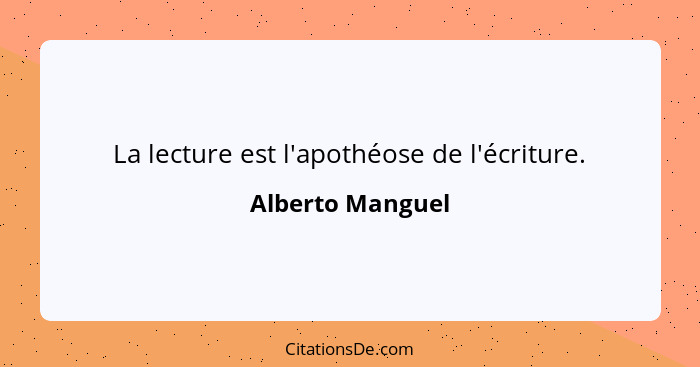 La lecture est l'apothéose de l'écriture.

Alberto Manguel

CitationsDe.com